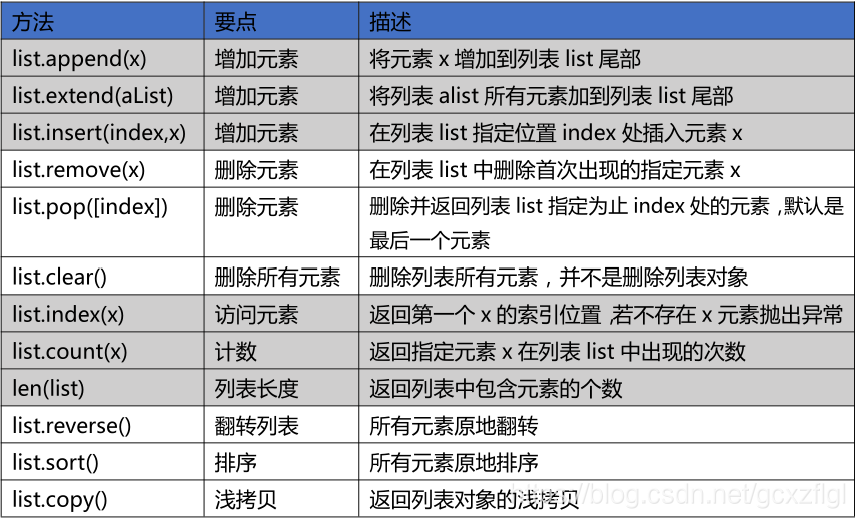 | 方法 | 要点 | 描述 |
|---|---|---|
| list.append(x) | 增加元素 | 将元素 x 增加到列表 list 尾部 |
| list.extend(aList) | 增加元素 | 将列表 alist 所有元素加到列表 list 尾部 |
| list.insert(index,x) | 增加元素 | 在列表 list 指定位置 index 处插入元素 x |
| list.remove(x) | 删除元素 | 在列表 list 中删除首次出现的指定元素 x |
| list.pop([index]) | 删除元素 | 删除并返回列表 list 指定为止 index 处的元素，默认是最后一个元素 |
| list.clear() | 删除所有元素 | 删除列表所有元素，并不是删除列表对象 |
| list.index(x) | 访问元素 | 返回第一个 x 的索引位置，若不存在 x 元素抛出异常 |
| list.count(x) | 计数 | 返回指定元素 x 在列表 list 中出现的次数 |
| len(list) | 列表长度 | 返回列表中包含元素的个数 |
| list.reverse() | 翻转列表 | 所有元素原地翻转 |
| list.sort() | 排序 | 所有元素原地排序 |
| list.copy() | 浅拷贝 | 返回列表对象的浅拷贝 |

https://blog.csdn.net/gcxzflgl